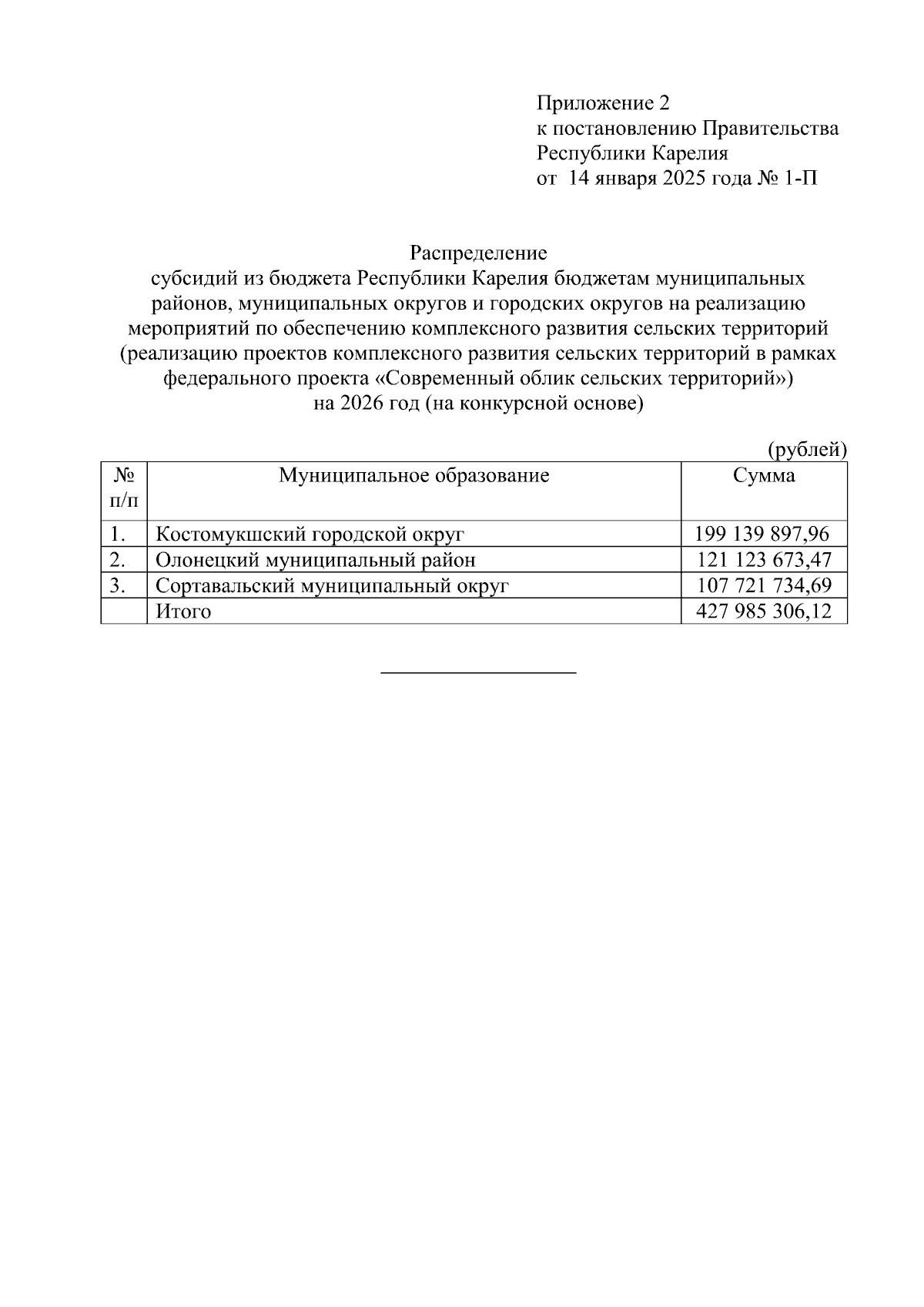 Приложение 2
к постановлению Правительства Республики Карелия
от 14 января 2025 года № 1-П

Распределение
субсидий из бюджета Республики Карелия бюджетам муниципальных районов, муниципальных округов и городских округов на реализацию мероприятий по обеспечению комплексного развития сельских территорий (реализацию проектов комплексного развития сельских территорий в рамках федерального проекта «Современный облик сельских территорий») на 2026 год (на конкурсной основе)

(рублей)

| № п/п | Муниципальное образование | Сумма |
|---|---|---|
| 1. | Костомукшский городской округ | 199 139 897,96 |
| 2. | Олонецкий муниципальный район | 121 123 673,47 |
| 3. | Сортавальский муниципальный округ | 107 721 734,69 |
|  | Итого | 427 985 306,12 |